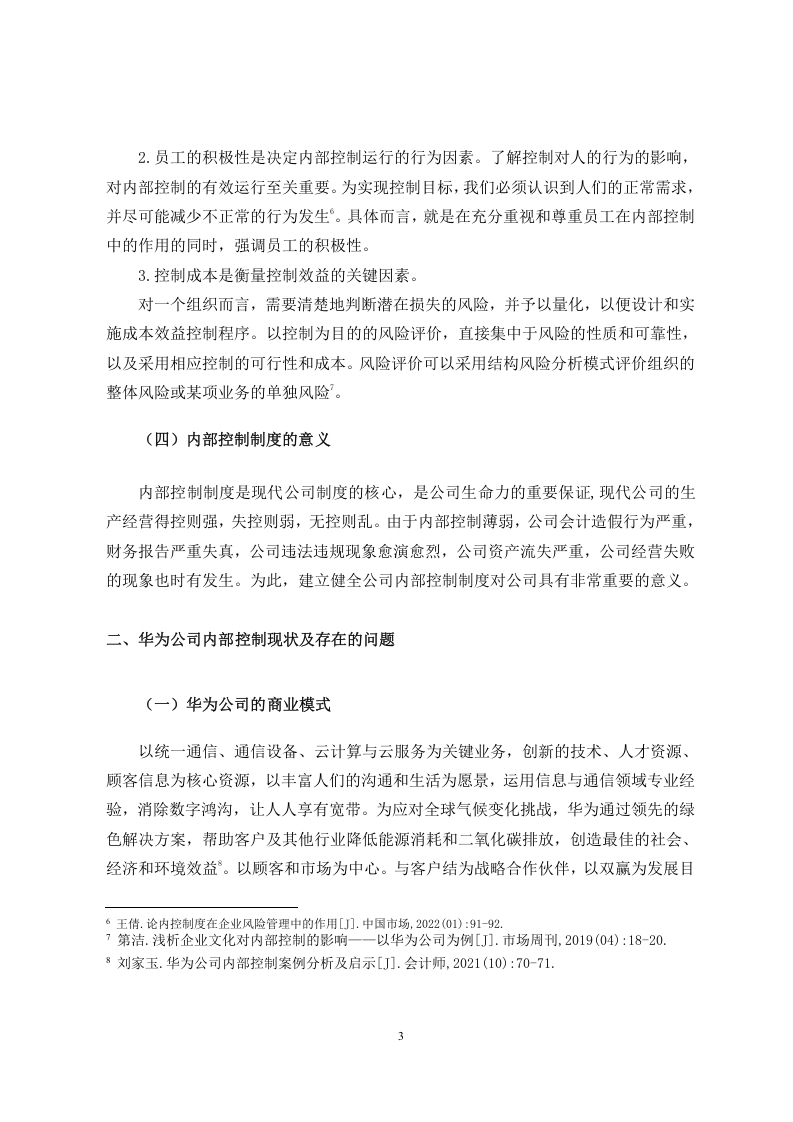 2.员工的积极性是决定内部控制运行的行为因素。了解控制对人的行为的影响，对内部控制的有效运行至关重要。为实现控制目标，我们必须认识到人们的正常需求，并尽可能减少不正常的行为发生$^6$。具体而言，就是在充分重视和尊重员工在内部控制中的作用的同时，强调员工的积极性。

3.控制成本是衡量控制效益的关键因素。

对一个组织而言，需要清楚地判断潜在损失的风险，并予以量化，以便设计和实施成本效益控制程序。以控制为目的的风险评价，直接集中于风险的性质和可靠性，以及采用相应控制的可行性和成本。风险评价可以采用结构风险分析模式评价组织的整体风险或某项业务的单独风险$^7$。

（四）内部控制制度的意义

内部控制制度是现代公司制度的核心，是公司生命力的重要保证,现代公司的生产经营得控则强，失控则弱，无控则乱。由于内部控制薄弱，公司会计造假行为严重，财务报告严重失真，公司违法违规现象愈演愈烈，公司资产流失严重，公司经营失败的现象也时有发生。为此，建立健全公司内部控制制度对公司具有非常重要的意义。

二、华为公司内部控制现状及存在的问题

（一）华为公司的商业模式

以统一通信、通信设备、云计算与云服务为关键业务，创新的技术、人才资源、顾客信息为核心资源，以丰富人们的沟通和生活为愿景，运用信息与通信领域专业经验，消除数字鸿沟，让人人享有宽带。为应对全球气候变化挑战，华为通过领先的绿色解决方案，帮助客户及其他行业降低能源消耗和二氧化碳排放，创造最佳的社会、经济和环境效益$^8$。以顾客和市场为中心。与客户结为战略合作伙伴，以双赢为发展目

$^6$ 王倩.论内控制度在企业风险管理中的作用[J].中国市场,2022(01):91-92.
$^7$ 第洁.浅析企业文化对内部控制的影响——以华为公司为例[J].市场周刊,2019(04):18-20.
$^8$ 刘家玉.华为公司内部控制案例分析及启示[J].会计师,2021(10):70-71.

3